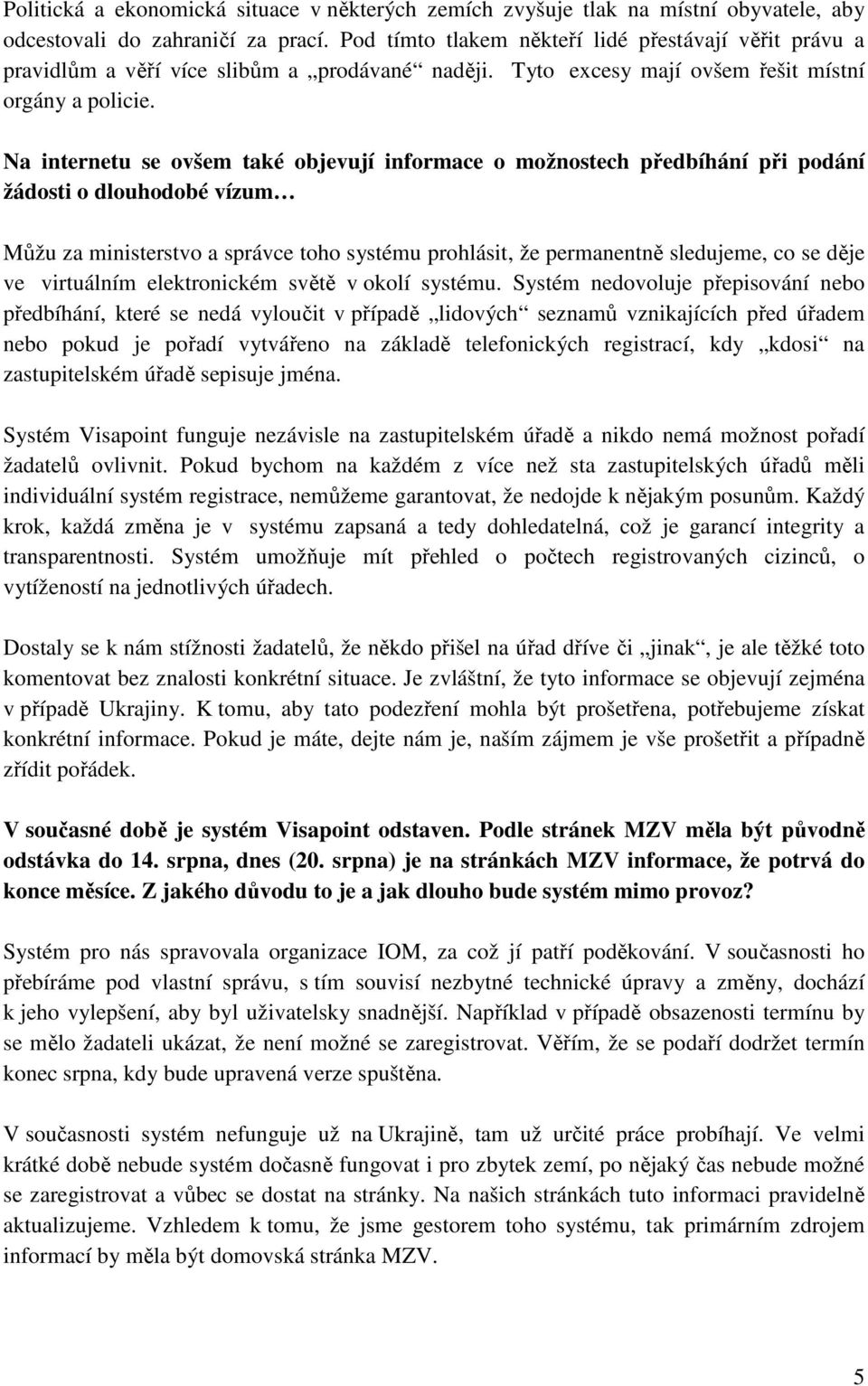 Politická a ekonomická situace v některých zemích zvyšuje tlak na místní obyvatele, aby odcestovali do zahraničí za prací. Pod tímto tlakem někteří lidé přestávají věřit právu a pravidlům a věří více slibům a „prodávané“ naději. Tyto excesy mají ovšem řešit místní orgány a policie.

Na internetu se ovšem také objevují informace o možnostech předbíhání při podání žádosti o dlouhodobé vízum…

Můžu za ministerstvo a správce toho systému prohlásit, že permanentně sledujeme, co se děje ve virtuálním elektronickém světě v okolí systému. Systém nedovoluje přepisování nebo předbíhání, které se nedá vyloučit v případě „lidových“ seznamů vznikajících před úřadem nebo pokud je pořadí vytvářeno na základě telefonických registrací, kdy „kdosi“ na zastupitelském úřadě sepisuje jména.

Systém Visapoint funguje nezávisle na zastupitelském úřadě a nikdo nemá možnost pořadí žadatelů ovlivnit. Pokud bychom na každém z více než sta zastupitelských úřadů měli individuální systém registrace, nemůžeme garantovat, že nedojde k nějakým posunům. Každý krok, každá změna je v systému zapsaná a tedy dohledatelná, což je garancí integrity a transparentnosti. Systém umožňuje mít přehled o počtech registrovaných cizinců, o vytížeností na jednotlivých úřadech.

Dostaly se k nám stížnosti žadatelů, že někdo přišel na úřad dříve či „jinak“, je ale těžké toto komentovat bez znalosti konkrétní situace. Je zvláštní, že tyto informace se objevují zejména v případě Ukrajiny. K tomu, aby tato podezření mohla být prošetřena, potřebujeme získat konkrétní informace. Pokud je máte, dejte nám je, naším zájmem je vše prošetřit a případně zřídit pořádek.

V současné době je systém Visapoint odstaven. Podle stránek MZV měla být původně odstávka do 14. srpna, dnes (20. srpna) je na stránkách MZV informace, že potrvá do konce měsíce. Z jakého důvodu to je a jak dlouho bude systém mimo provoz?

Systém pro nás spravovala organizace IOM, za což jí patří poděkování. V současnosti ho přebíráme pod vlastní správu, s tím souvisí nezbytné technické úpravy a změny, dochází k jeho vylepšení, aby byl uživatelsky snadnější. Například v případě obsazenosti termínu by se mělo žadateli ukázat, že není možné se zaregistrovat. Věřím, že se podaří dodržet termín konec srpna, kdy bude upravená verze spuštěna.

V současnosti systém nefunguje už na Ukrajině, tam už určité práce probíhají. Ve velmi krátké době nebude systém dočasně fungovat i pro zbytek zemí, po nějaký čas nebude možné se zaregistrovat a vůbec se dostat na stránky. Na našich stránkách tuto informaci pravidelně aktualizujeme. Vzhledem k tomu, že jsme gestorem toho systému, tak primárním zdrojem informací by měla být domovská stránka MZV.

5